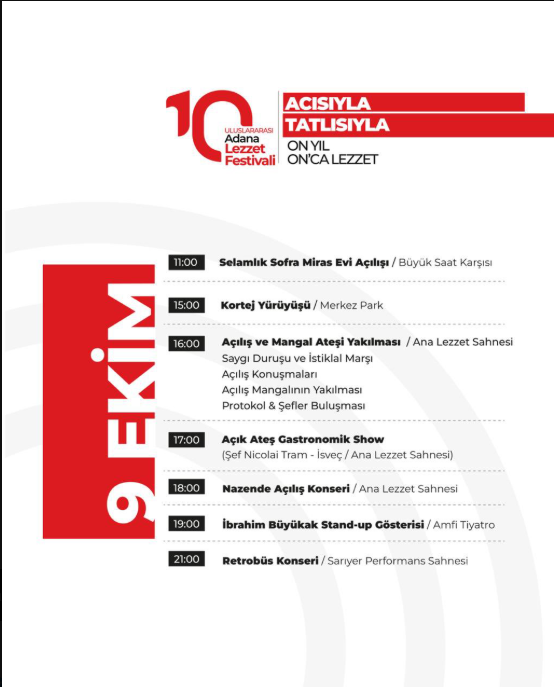 10
ULUSLARARASI
Adana
Lezzet
Festivali

ACISIYLA
TATLISIYLA
ON YIL
ON'CA LEZZET

9 EKİM

11:00 Selamlık Sofra Miras Evi Açılışı / Büyük Saat Karşısı

15:00 Kortej Yürüyüşü / Merkez Park

16:00 Açılış ve Mangal Ateşi Yakılması / Ana Lezzet Sahnesi
Saygı Duruşu ve İstiklal Marşı
Açılış Konuşmaları
Açılış Mangalının Yakılması
Protokol & Şefler Buluşması

17:00 Açık Ateş Gastronomik Show
(Şef Nicolai Tram - İsveç / Ana Lezzet Sahnesi)

18:00 Nazende Açılış Konseri / Ana Lezzet Sahnesi

19:00 İbrahim Büyükak Stand-up Gösterisi / Amfi Tiyatro

21:00 Retrobüs Konseri / Sarıyer Performans Sahnesi